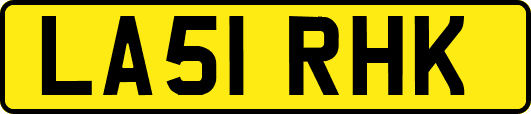 LA51 RHK